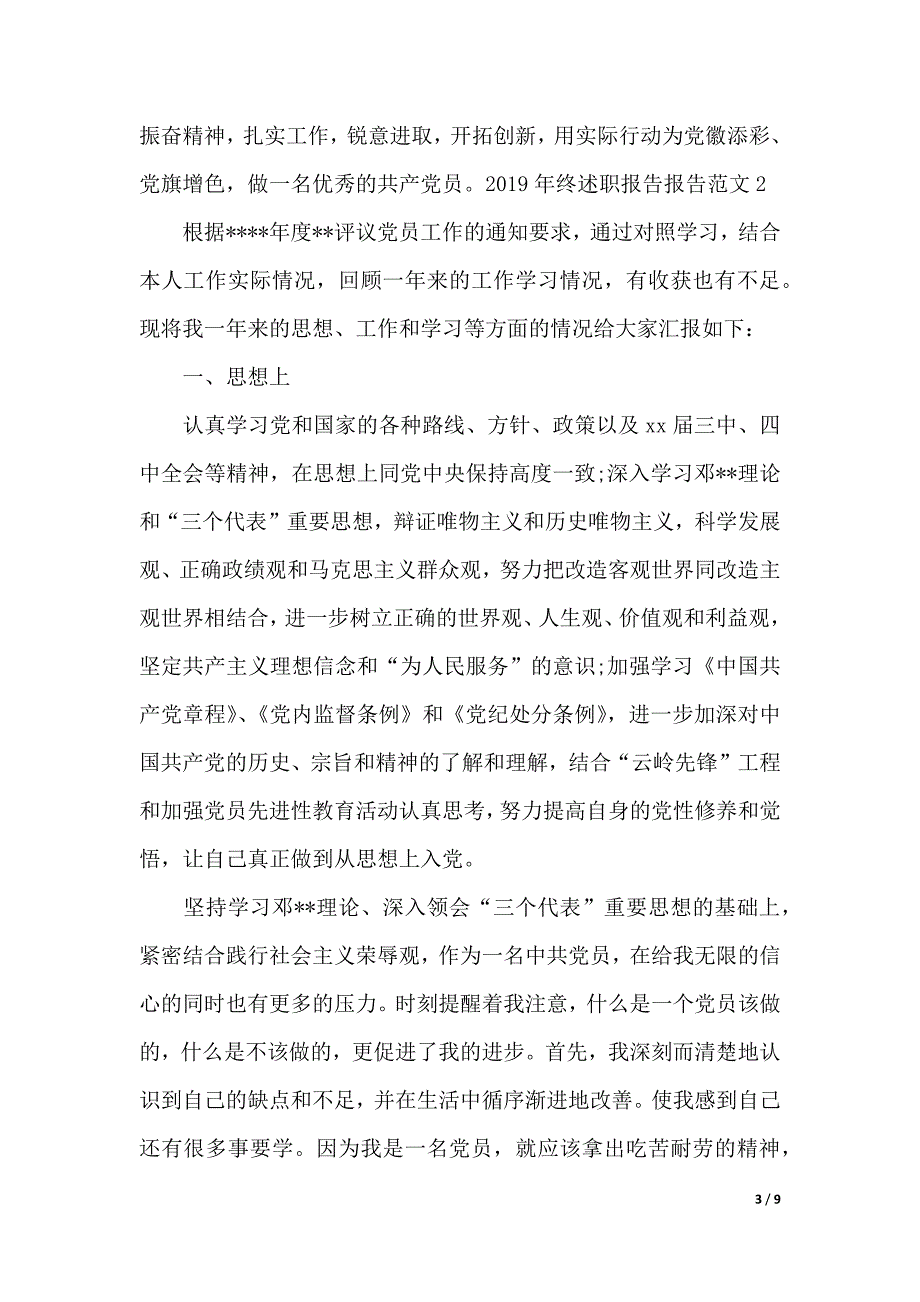 振奋精神，扎实工作，锐意进取，开拓创新，用实际行动为党徽添彩、党旗增色，做一名优秀的共产党员。2019 年终述职报告报告范文 2

根据****年度**评议党员工作的通知要求，通过对照学习，结合本人工作实际情况，回顾一年来的工作学习情况，有收获也有不足。现将我一年来的思想、工作和学习等方面的情况给大家汇报如下：

一、思想上

认真学习党和国家的各种路线、方针、政策以及 xx 届三中、四中全会等精神，在思想上同党中央保持高度一致;深入学习邓**理论和“三个代表”重要思想，辩证唯物主义和历史唯物主义，科学发展观、正确政绩观和马克思主义群众观，努力把改造客观世界同改造主观世界相结合，进一步树立正确的世界观、人生观、价值观和利益观，坚定共产主义理想信念和“为人民服务”的意识;加强学习《中国共产党章程》、《党内监督条例》和《党纪处分条例》，进一步加深对中国共产党的历史、宗旨和精神的了解和理解，结合“云岭先锋”工程和加强党员先进性教育活动认真思考，努力提高自身的党性修养和觉悟，让自己真正做到从思想上入党。

坚持学习邓**理论、深入领会“三个代表”重要思想的基础上，紧密结合践行社会主义荣辱观，作为一名中共党员，在给我无限的信心的同时也有更多的压力。时刻提醒着我注意，什么是一个党员该做的，什么是不该做的，更促进了我的进步。首先，我深刻而清楚地认识到自己的缺点和不足，并在生活中循序渐进地改善。使我感到自己还有很多事要学。因为我是一名党员，就应该拿出吃苦耐劳的精神，

3 / 9